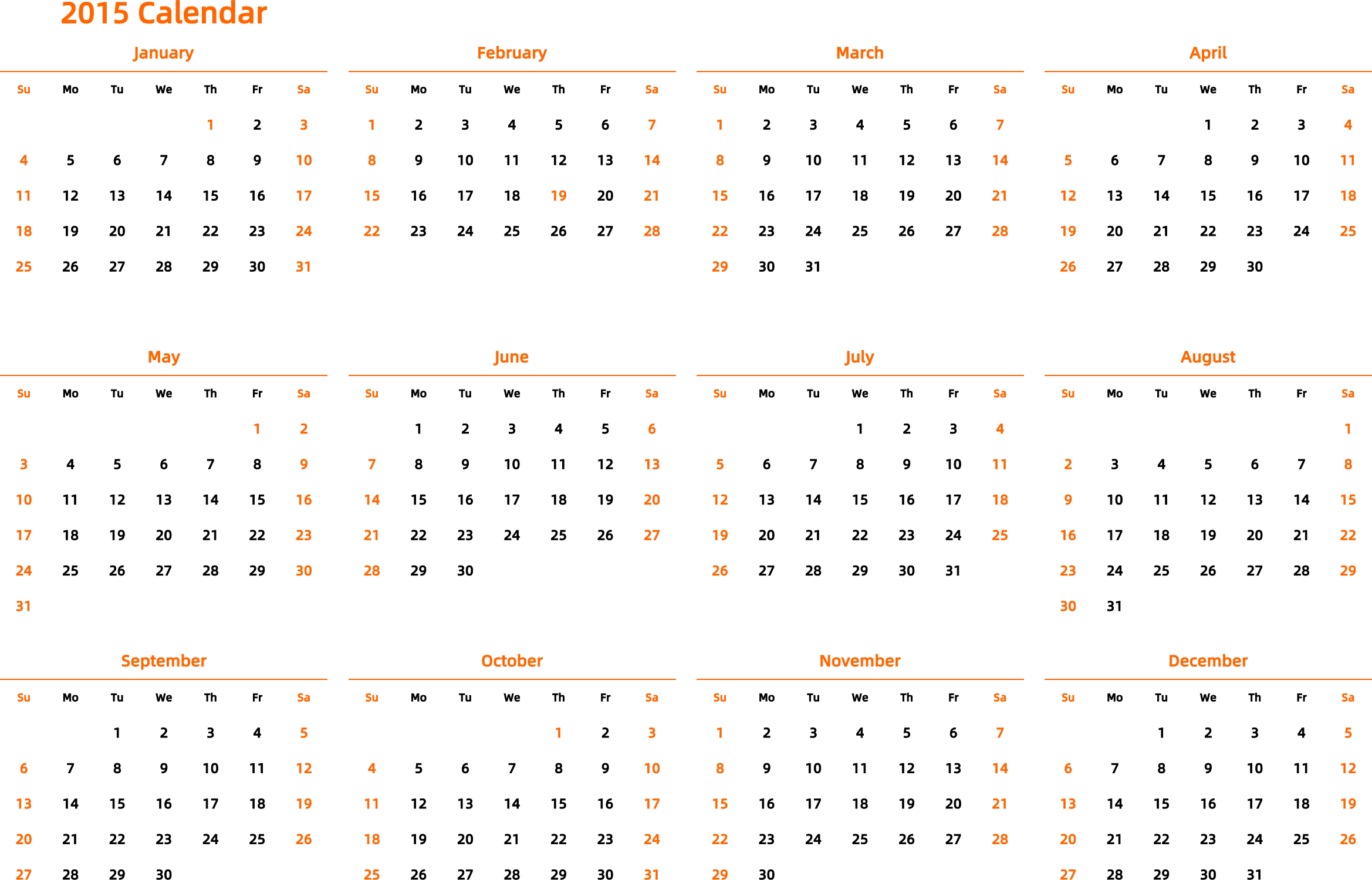 2015 Calendar

January

| Su | Mo | Tu | We | Th | Fr | Sa |
|---|---|---|---|---|---|---|
| | | | | 1 | 2 | 3 |
| 4 | 5 | 6 | 7 | 8 | 9 | 10 |
| 11 | 12 | 13 | 14 | 15 | 16 | 17 |
| 18 | 19 | 20 | 21 | 22 | 23 | 24 |
| 25 | 26 | 27 | 28 | 29 | 30 | 31 |

February

| Su | Mo | Tu | We | Th | Fr | Sa |
|---|---|---|---|---|---|---|
| 1 | 2 | 3 | 4 | 5 | 6 | 7 |
| 8 | 9 | 10 | 11 | 12 | 13 | 14 |
| 15 | 16 | 17 | 18 | 19 | 20 | 21 |
| 22 | 23 | 24 | 25 | 26 | 27 | 28 |

March

| Su | Mo | Tu | We | Th | Fr | Sa |
|---|---|---|---|---|---|---|
| 1 | 2 | 3 | 4 | 5 | 6 | 7 |
| 8 | 9 | 10 | 11 | 12 | 13 | 14 |
| 15 | 16 | 17 | 18 | 19 | 20 | 21 |
| 22 | 23 | 24 | 25 | 26 | 27 | 28 |
| 29 | 30 | 31 | | | | |

April

| Su | Mo | Tu | We | Th | Fr | Sa |
|---|---|---|---|---|---|---|
| | | | 1 | 2 | 3 | 4 |
| 5 | 6 | 7 | 8 | 9 | 10 | 11 |
| 12 | 13 | 14 | 15 | 16 | 17 | 18 |
| 19 | 20 | 21 | 22 | 23 | 24 | 25 |
| 26 | 27 | 28 | 29 | 30 | | |

May

| Su | Mo | Tu | We | Th | Fr | Sa |
|---|---|---|---|---|---|---|
| | | | | | 1 | 2 |
| 3 | 4 | 5 | 6 | 7 | 8 | 9 |
| 10 | 11 | 12 | 13 | 14 | 15 | 16 |
| 17 | 18 | 19 | 20 | 21 | 22 | 23 |
| 24 | 25 | 26 | 27 | 28 | 29 | 30 |
| 31 | | | | | | |

June

| Su | Mo | Tu | We | Th | Fr | Sa |
|---|---|---|---|---|---|---|
| | 1 | 2 | 3 | 4 | 5 | 6 |
| 7 | 8 | 9 | 10 | 11 | 12 | 13 |
| 14 | 15 | 16 | 17 | 18 | 19 | 20 |
| 21 | 22 | 23 | 24 | 25 | 26 | 27 |
| 28 | 29 | 30 | | | | |

July

| Su | Mo | Tu | We | Th | Fr | Sa |
|---|---|---|---|---|---|---|
| | | | 1 | 2 | 3 | 4 |
| 5 | 6 | 7 | 8 | 9 | 10 | 11 |
| 12 | 13 | 14 | 15 | 16 | 17 | 18 |
| 19 | 20 | 21 | 22 | 23 | 24 | 25 |
| 26 | 27 | 28 | 29 | 30 | 31 | |

August

| Su | Mo | Tu | We | Th | Fr | Sa |
|---|---|---|---|---|---|---|
| | | | | | | 1 |
| 2 | 3 | 4 | 5 | 6 | 7 | 8 |
| 9 | 10 | 11 | 12 | 13 | 14 | 15 |
| 16 | 17 | 18 | 19 | 20 | 21 | 22 |
| 23 | 24 | 25 | 26 | 27 | 28 | 29 |
| 30 | 31 | | | | | |

September

| Su | Mo | Tu | We | Th | Fr | Sa |
|---|---|---|---|---|---|---|
| | | 1 | 2 | 3 | 4 | 5 |
| 6 | 7 | 8 | 9 | 10 | 11 | 12 |
| 13 | 14 | 15 | 16 | 17 | 18 | 19 |
| 20 | 21 | 22 | 23 | 24 | 25 | 26 |
| 27 | 28 | 29 | 30 | | | |

October

| Su | Mo | Tu | We | Th | Fr | Sa |
|---|---|---|---|---|---|---|
| | | | | 1 | 2 | 3 |
| 4 | 5 | 6 | 7 | 8 | 9 | 10 |
| 11 | 12 | 13 | 14 | 15 | 16 | 17 |
| 18 | 19 | 20 | 21 | 22 | 23 | 24 |
| 25 | 26 | 27 | 28 | 29 | 30 | 31 |

November

| Su | Mo | Tu | We | Th | Fr | Sa |
|---|---|---|---|---|---|---|
| 1 | 2 | 3 | 4 | 5 | 6 | 7 |
| 8 | 9 | 10 | 11 | 12 | 13 | 14 |
| 15 | 16 | 17 | 18 | 19 | 20 | 21 |
| 22 | 23 | 24 | 25 | 26 | 27 | 28 |
| 29 | 30 | | | | | |

December

| Su | Mo | Tu | We | Th | Fr | Sa |
|---|---|---|---|---|---|---|
| | | 1 | 2 | 3 | 4 | 5 |
| 6 | 7 | 8 | 9 | 10 | 11 | 12 |
| 13 | 14 | 15 | 16 | 17 | 18 | 19 |
| 20 | 21 | 22 | 23 | 24 | 25 | 26 |
| 27 | 28 | 29 | 30 | 31 | | |